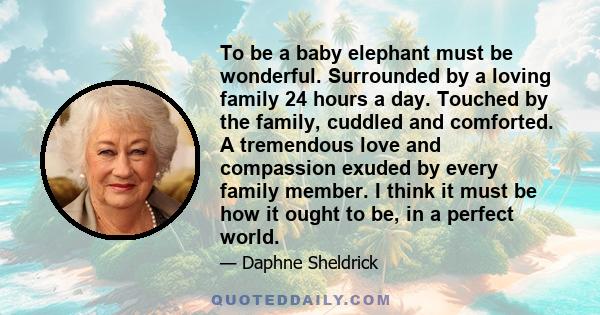 To be a baby elephant must be wonderful. Surrounded by a loving family 24 hours a day. Touched by the family, cuddled and comforted. A tremendous love and compassion exuded by every family member. I think it must be how it ought to be, in a perfect world.

— Daphne Sheldrick

QUOTEDDAILY.COM